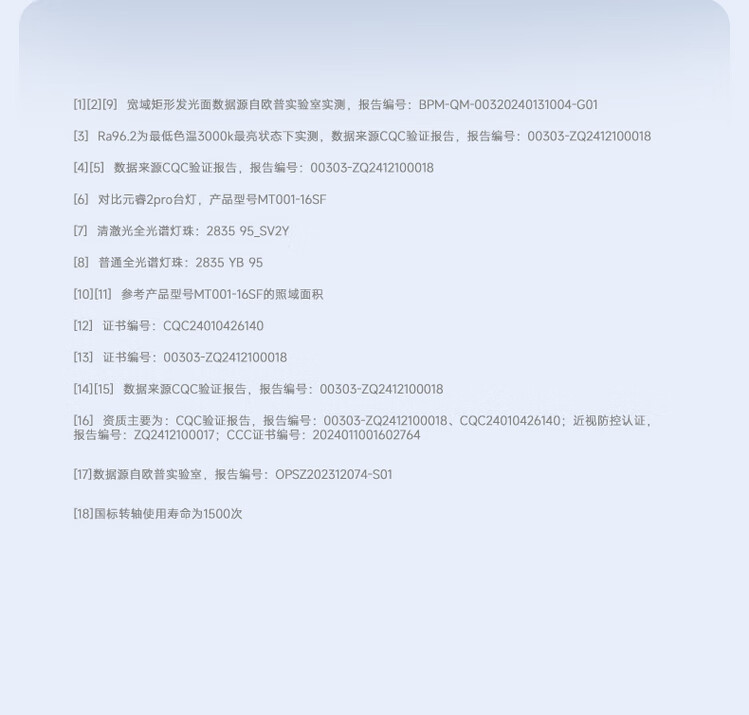 [1][2][9] 宽域矩形发光面数据源自欧普实验室实测，报告编号：BPM-QM-00320240131004-G01

[3] Ra96.2为最低色温3000k最亮状态下实测，数据来源CQC验证报告，报告编号：00303-ZQ2412100018

[4][5] 数据来源CQC验证报告，报告编号：00303-ZQ2412100018

[6] 对比元睿2pro台灯，产品型号MT001-16SF

[7] 清澈光全光谱灯珠：2835 95_SV2Y

[8] 普通全光谱灯珠：2835 YB 95

[10][11] 参考产品型号MT001-16SF的照域面积

[12] 证书编号：CQC24010426140

[13] 证书编号：00303-ZQ2412100018

[14][15] 数据来源CQC验证报告，报告编号：00303-ZQ2412100018

[16] 资质主要为：CQC验证报告，报告编号：00303-ZQ2412100018、CQC24010426140；近视防控认证，报告编号：ZQ2412100017；CCC证书编号：2024011001602764

[17]数据源自欧普实验室，报告编号：OPSZ202312074-S01

[18]国标转轴使用寿命为1500次